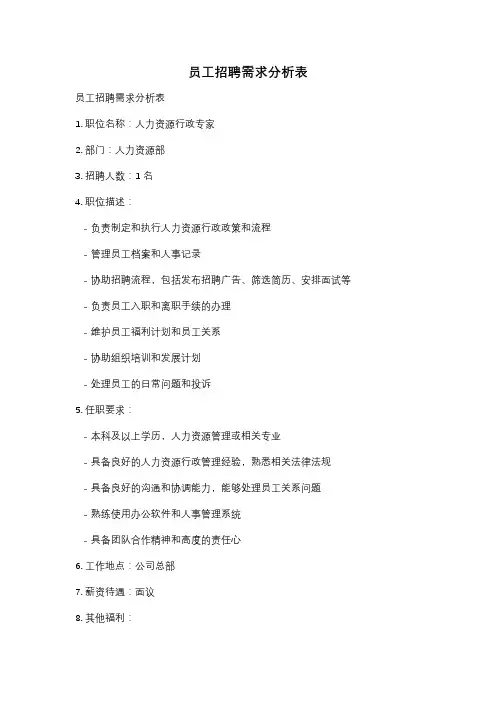 员工招聘需求分析表

员工招聘需求分析表

1. 职位名称：人力资源行政专家

2. 部门：人力资源部

3. 招聘人数：1 名

4. 职位描述：

- 负责制定和执行人力资源行政政策和流程

- 管理员工档案和人事记录

- 协助招聘流程，包括发布招聘广告、筛选简历、安排面试等

- 负责员工入职和离职手续的办理

- 维护员工福利计划和员工关系

- 协助组织培训和发展计划

- 处理员工的日常问题和投诉

5. 任职要求：

- 本科及以上学历，人力资源管理或相关专业

- 具备良好的人力资源行政管理经验，熟悉相关法律法规

- 具备良好的沟通和协调能力，能够处理员工关系问题

- 熟练使用办公软件和人事管理系统

- 具备团队合作精神和高度的责任心

6. 工作地点：公司总部

7. 薪资待遇：面议

8. 其他福利：